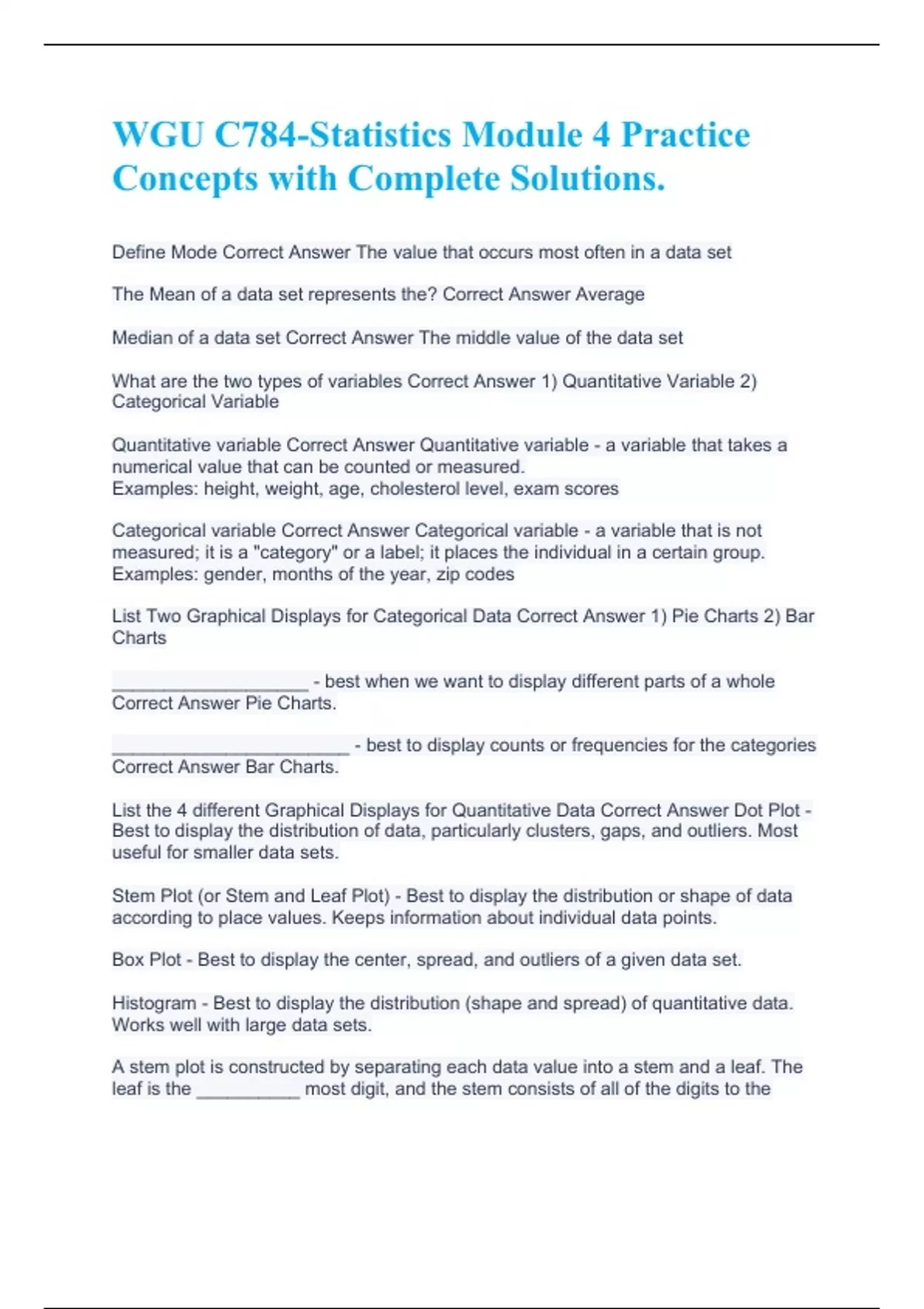 WGU C784-Statistics Module 4 Practice Concepts with Complete Solutions.

Define Mode Correct Answer The value that occurs most often in a data set

The Mean of a data set represents the? Correct Answer Average

Median of a data set Correct Answer The middle value of the data set

What are the two types of variables Correct Answer 1) Quantitative Variable 2) Categorical Variable

Quantitative variable Correct Answer Quantitative variable - a variable that takes a numerical value that can be counted or measured.
Examples: height, weight, age, cholesterol level, exam scores

Categorical variable Correct Answer Categorical variable - a variable that is not measured; it is a "category" or a label; it places the individual in a certain group.
Examples: gender, months of the year, zip codes

List Two Graphical Displays for Categorical Data Correct Answer 1) Pie Charts 2) Bar Charts

___________________ - best when we want to display different parts of a whole Correct Answer Pie Charts.

_______________________ - best to display counts or frequencies for the categories Correct Answer Bar Charts.

List the 4 different Graphical Displays for Quantitative Data Correct Answer Dot Plot - Best to display the distribution of data, particularly clusters, gaps, and outliers. Most useful for smaller data sets.

Stem Plot (or Stem and Leaf Plot) - Best to display the distribution or shape of data according to place values. Keeps information about individual data points.

Box Plot - Best to display the center, spread, and outliers of a given data set.

Histogram - Best to display the distribution (shape and spread) of quantitative data. Works well with large data sets.

A stem plot is constructed by separating each data value into a stem and a leaf. The leaf is the __________ most digit, and the stem consists of all of the digits to the